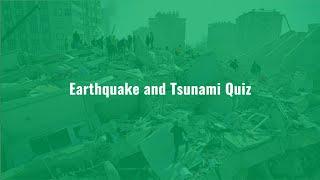 Earthquake and Tsunami Quiz